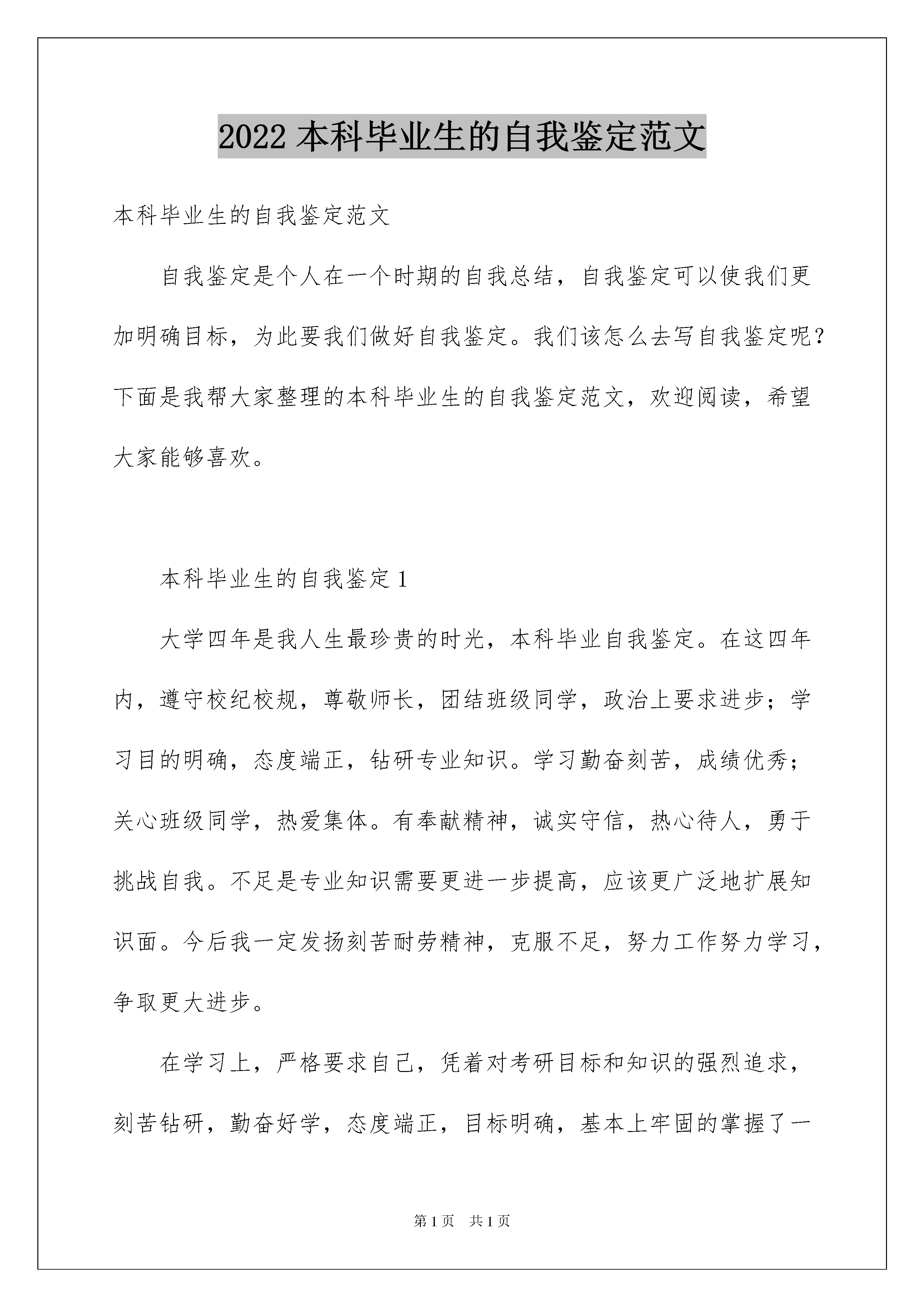 2022 本科毕业生的自我鉴定范文

本科毕业生的自我鉴定范文

自我鉴定是个人在一个时期的自我总结，自我鉴定可以使我们更加明确目标，为此要我们做好自我鉴定。我们该怎么去写自我鉴定呢？下面是我帮大家整理的本科毕业生的自我鉴定范文，欢迎阅读，希望大家能够喜欢。

本科毕业生的自我鉴定 1

大学四年是我人生最珍贵的时光，本科毕业自我鉴定。在这四年内，遵守校纪校规，尊敬师长，团结班级同学，政治上要求进步；学习目的明确，态度端正，钻研专业知识。学习勤奋刻苦，成绩优秀；关心班级同学，热爱集体。有奉献精神，诚实守信，热心待人，勇于挑战自我。不足是专业知识需要更进一步提高，应该更广泛地扩展知识面。今后我一定发扬刻苦耐劳精神，克服不足，努力工作努力学习，争取更大进步。

在学习上，严格要求自己，凭着对考研目标和知识的强烈追求，刻苦钻研，勤奋好学，态度端正，目标明确，基本上牢固的掌握了一

第 1 页　共 1 页